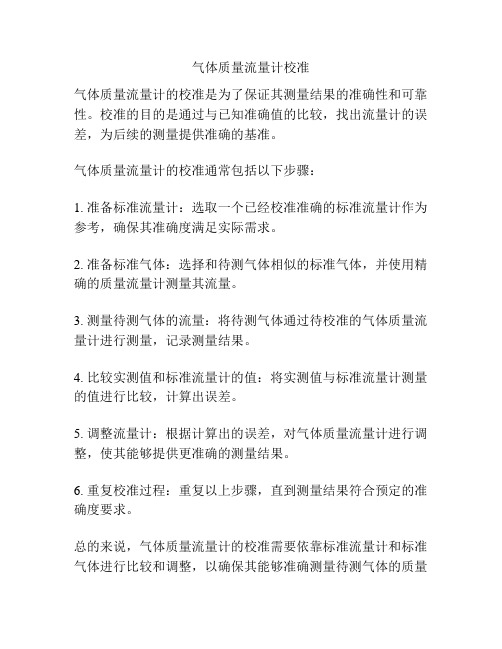 气体质量流量计校准

气体质量流量计的校准是为了保证其测量结果的准确性和可靠性。校准的目的是通过与已知准确值的比较，找出流量计的误差，为后续的测量提供准确的基准。

气体质量流量计的校准通常包括以下步骤：

1. 准备标准流量计：选取一个已经校准准确的标准流量计作为参考，确保其准确度满足实际需求。

2. 准备标准气体：选择和待测气体相似的标准气体，并使用精确的质量流量计测量其流量。

3. 测量待测气体的流量：将待测气体通过待校准的气体质量流量计进行测量，记录测量结果。

4. 比较实测值和标准流量计的值：将实测值与标准流量计测量的值进行比较，计算出误差。

5. 调整流量计：根据计算出的误差，对气体质量流量计进行调整，使其能够提供更准确的测量结果。

6. 重复校准过程：重复以上步骤，直到测量结果符合预定的准确度要求。

总的来说，气体质量流量计的校准需要依靠标准流量计和标准气体进行比较和调整，以确保其能够准确测量待测气体的质量